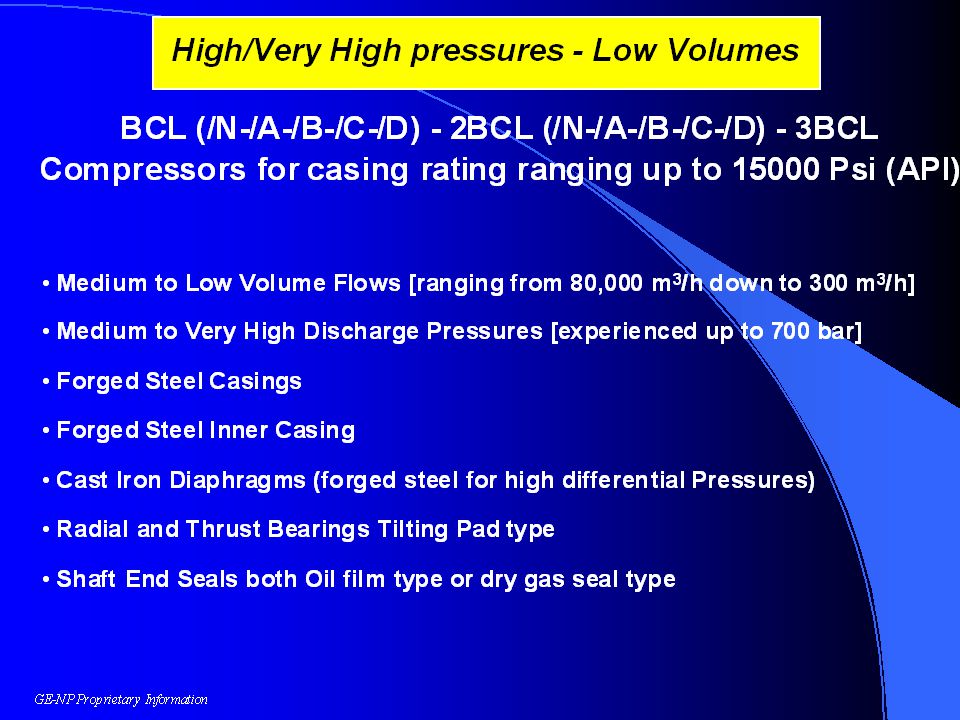 High/Very High pressures - Low Volumes

BCL (/N-/A-/B-/C-/D) - 2BCL (/N-/A-/B-/C-/D) - 3BCL
Compressors for casing rating ranging up to 15000 Psi (API)

• Medium to Low Volume Flows [ranging from 80,000 $m^3/h$ down to 300 $m^3/h$]

• Medium to Very High Discharge Pressures [experienced up to 700 bar]

• Forged Steel Casings

• Forged Steel Inner Casing

• Cast Iron Diaphragms (forged steel for high differential Pressures)

• Radial and Thrust Bearings Tilting Pad type

• Shaft End Seals both Oil film type or dry gas seal type

GE-NP Proprietary Information